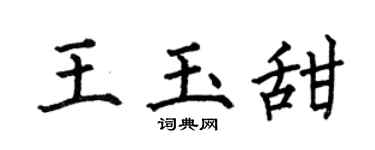 王玉甜

词典网